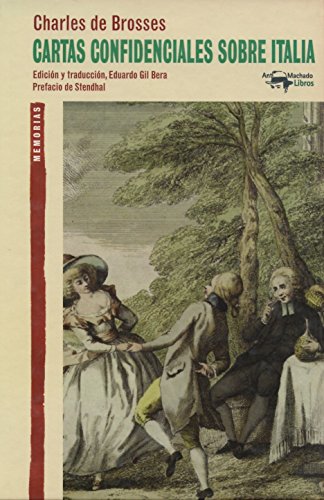 Charles de Brosses
CARTAS CONFIDENCIALES SOBRE ITALIA
Edición y traducción, Eduardo Gil Bera
Prefacio de Stendhal

Ant Machado Libros

MEMORIAS